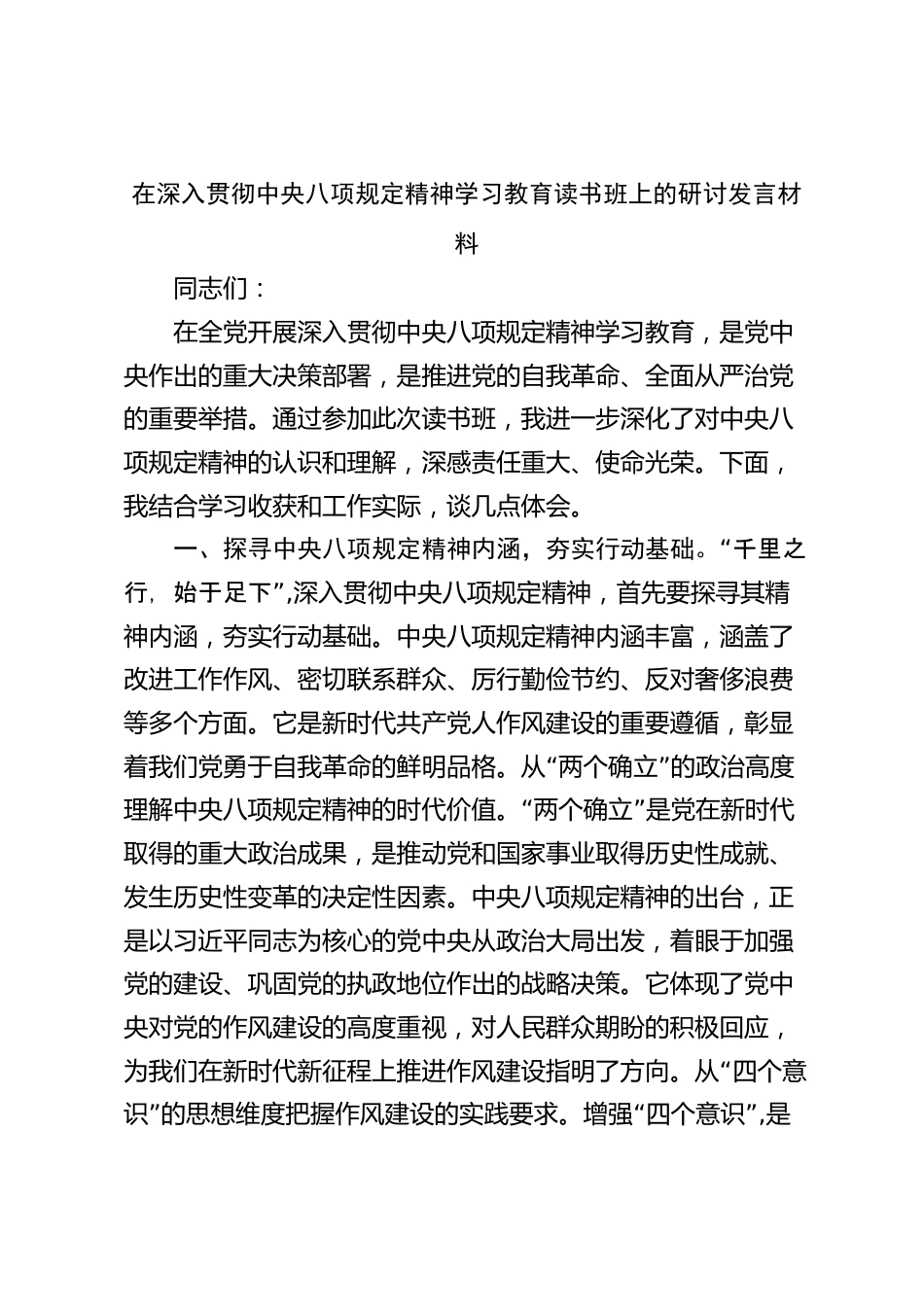 在深入贯彻中央八项规定精神学习教育读书班上的研讨发言材料

同志们：

在全党开展深入贯彻中央八项规定精神学习教育，是党中央作出的重大决策部署，是推进党的自我革命、全面从严治党的重要举措。通过参加此次读书班，我进一步深化了对中央八项规定精神的认识和理解，深感责任重大、使命光荣。下面，我结合学习收获和工作实际，谈几点体会。

一、探寻中央八项规定精神内涵，夯实行动基础。“千里之行，始于足下”，深入贯彻中央八项规定精神，首先要探寻其精神内涵，夯实行动基础。中央八项规定精神内涵丰富，涵盖了改进工作作风、密切联系群众、厉行勤俭节约、反对奢侈浪费等多个方面。它是新时代共产党人作风建设的重要遵循，彰显着我们党勇于自我革命的鲜明品格。从“两个确立”的政治高度理解中央八项规定精神的时代价值。“两个确立”是党在新时代取得的重大政治成果，是推动党和国家事业取得历史性成就、发生历史性变革的决定性因素。中央八项规定精神的出台，正是以习近平同志为核心的党中央从政治大局出发，着眼于加强党的建设、巩固党的执政地位作出的战略决策。它体现了党中央对党的作风建设的高度重视，对人民群众期盼的积极回应，为我们在新时代新征程上推进作风建设指明了方向。从“四个意识”的思想维度把握作风建设的实践要求。增强“四个意识”，是